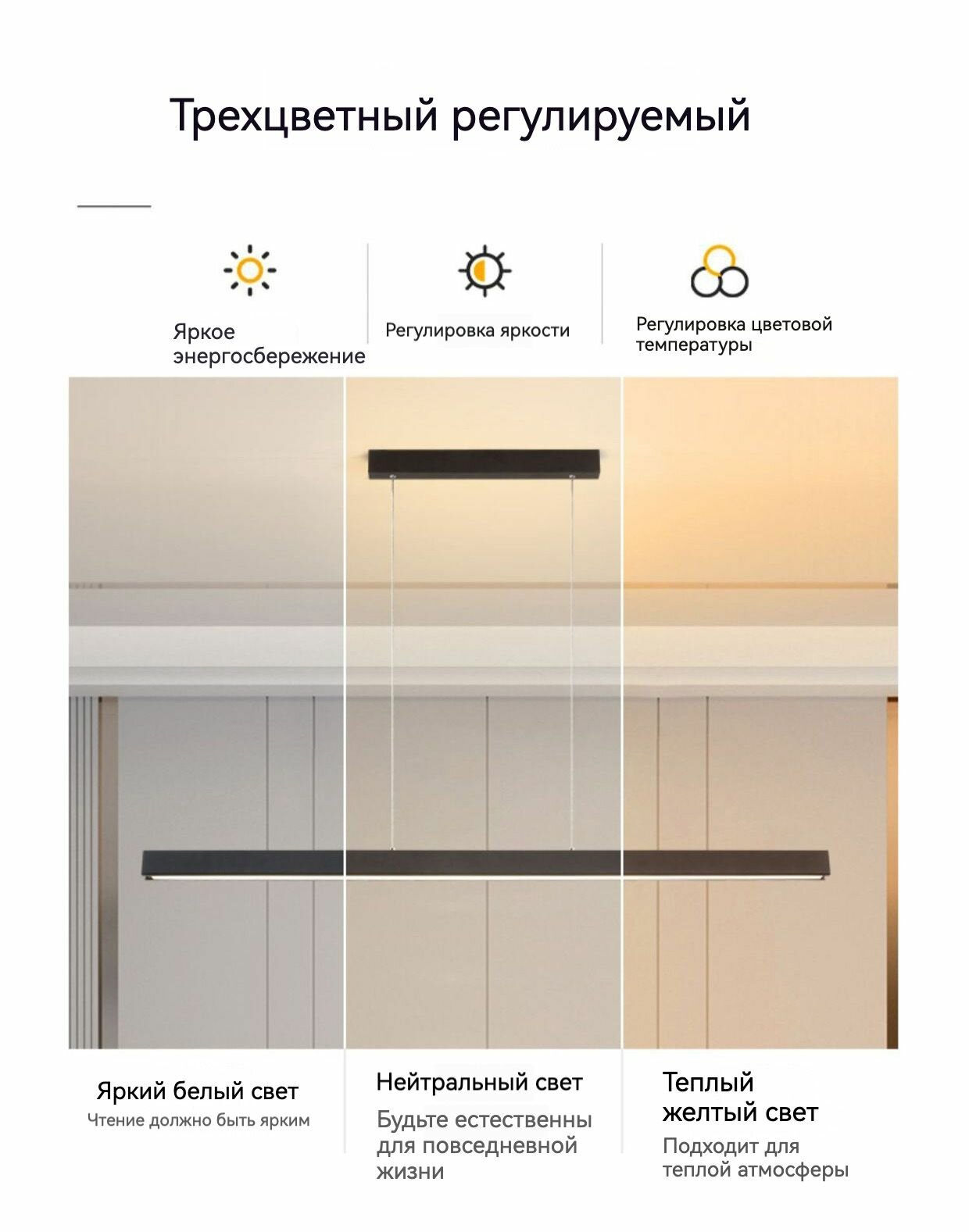 Трехцветный регулируемый

Яркое энергосбережение

Регулировка яркости

Регулировка цветовой температуры

Яркий белый свет

Чтение должно быть ярким

Нейтральный свет

Будьте естественны для повседневной жизни

Теплый желтый свет

Подходит для теплой атмосферы